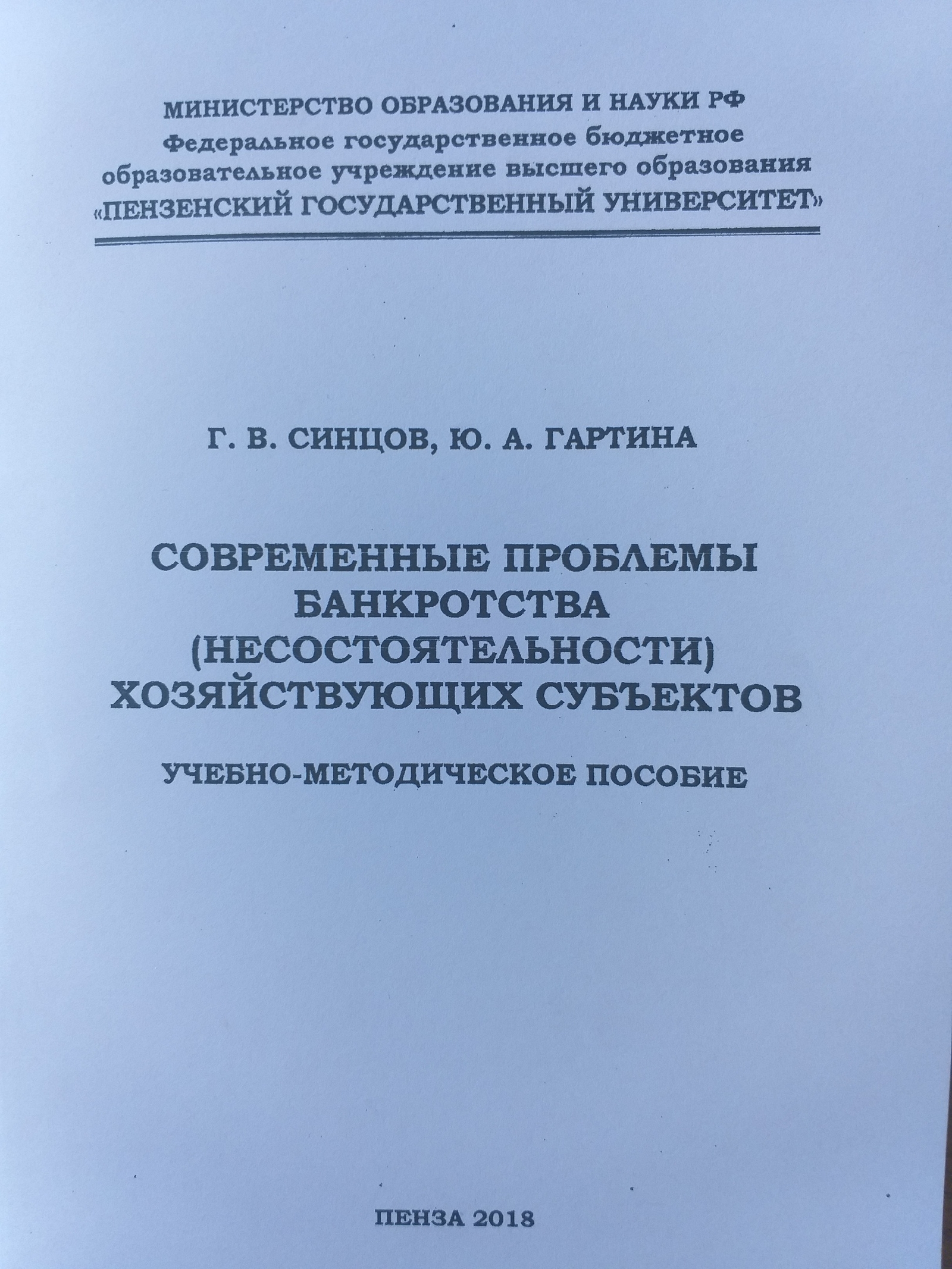 МИНИСТЕРСТВО ОБРАЗОВАНИЯ И НАУКИ РФ
Федеральное государственное бюджетное образовательное учреждение высшего образования
«ПЕНЗЕНСКИЙ ГОСУДАРСТВЕННЫЙ УНИВЕРСИТЕТ»

Г. В. СИНЦОВ, Ю. А. ГАРТИНА

СОВРЕМЕННЫЕ ПРОБЛЕМЫ БАНКРОТСТВА (НЕСОСТОЯТЕЛЬНОСТИ) ХОЗЯЙСТВУЮЩИХ СУБЪЕКТОВ

УЧЕБНО-МЕТОДИЧЕСКОЕ ПОСОБИЕ

ПЕНЗА 2018